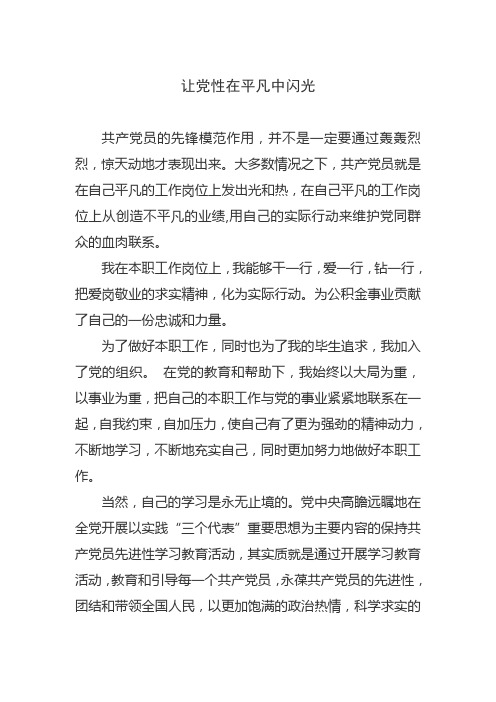 让党性在平凡中闪光

共产党员的先锋模范作用，并不是一定要通过轰轰烈烈，惊天动地才表现出来。大多数情况之下，共产党员就是在自己平凡的工作岗位上发出光和热，在自己平凡的工作岗位上从创造不平凡的业绩,用自己的实际行动来维护党同群众的血肉联系。

我在本职工作岗位上，我能够干一行，爱一行，钻一行，把爱岗敬业的求实精神，化为实际行动。为公积金事业贡献了自己的一份忠诚和力量。

为了做好本职工作，同时也为了我的毕生追求，我加入了党的组织。 在党的教育和帮助下，我始终以大局为重，以事业为重，把自己的本职工作与党的事业紧紧地联系在一起，自我约束，自加压力，使自己有了更为强劲的精神动力，不断地学习，不断地充实自己，同时更加努力地做好本职工作。

当然，自己的学习是永无止境的。党中央高瞻远瞩地在全党开展以实践“三个代表”重要思想为主要内容的保持共产党员先进性学习教育活动，其实质就是通过开展学习教育活动，教育和引导每一个共产党员，永葆共产党员的先进性，团结和带领全国人民，以更加饱满的政治热情，科学求实的